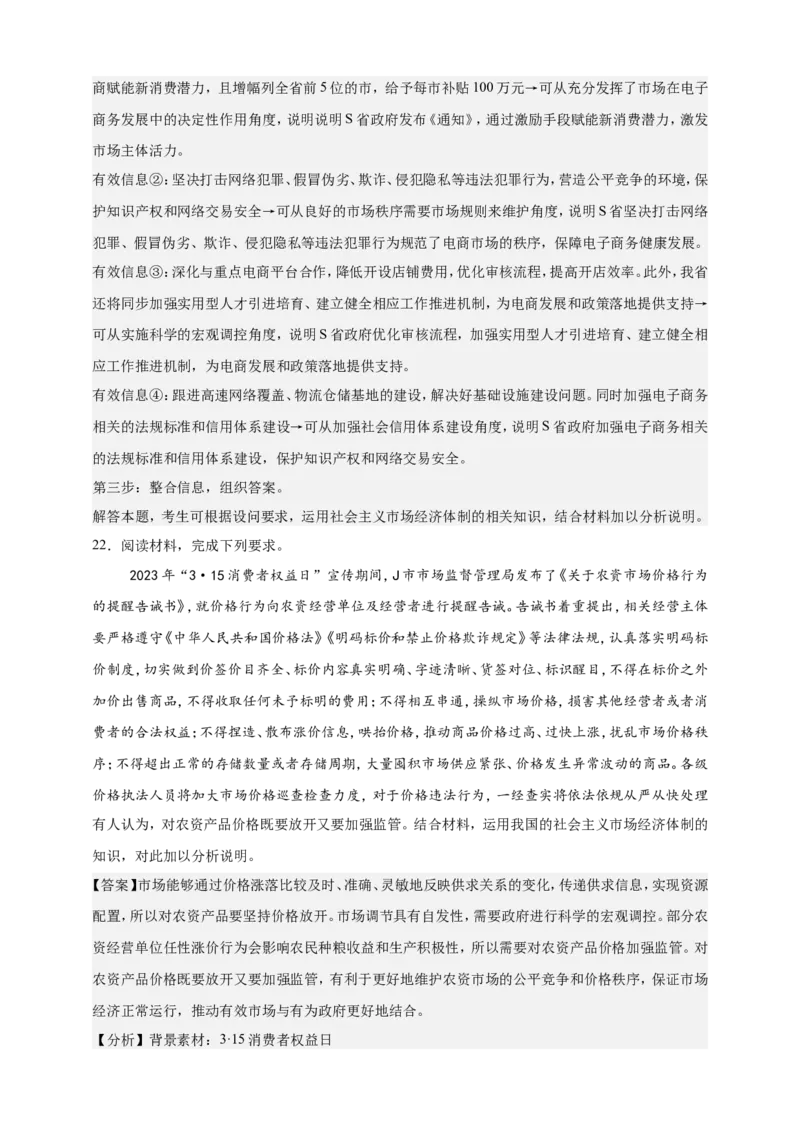 商赋能新消费潜力，且增幅列全省前5位的市，给予每市补贴100万元→可从充分发挥了市场在电子商务发展中的决定性作用角度，说明说明S省政府发布《通知》，通过激励手段赋能新消费潜力，激发市场主体活力。

有效信息②：坚决打击网络犯罪、假冒伪劣、欺诈、侵犯隐私等违法犯罪行为，营造公平竞争的环境，保护知识产权和网络交易安全→可从良好的市场秩序需要市场规则来维护角度，说明S省坚决打击网络犯罪、假冒伪劣、欺诈、侵犯隐私等违法犯罪行为规范了电商市场的秩序，保障电子商务健康发展。

有效信息③：深化与重点电商平台合作，降低开设店铺费用，优化审核流程，提高开店效率。此外，我省还将同步加强实用型人才引进培育、建立健全相应工作推进机制，为电商发展和政策落地提供支持→可从实施科学的宏观调控角度，说明S省政府优化审核流程，加强实用型人才引进培育、建立健全相应工作推进机制，为电商发展和政策落地提供支持。

有效信息④：跟进高速网络覆盖、物流仓储基地的建设，解决好基础设施建设问题。同时加强电子商务相关的法规标准和信用体系建设→可从加强社会信用体系建设角度，说明S省政府加强电子商务相关的法规标准和信用体系建设，保护知识产权和网络交易安全。

第三步：整合信息，组织答案。

解答本题，考生可根据设问要求，运用社会主义市场经济体制的相关知识，结合材料加以分析说明。

22．阅读材料，完成下列要求。

2023年“3·15消费者权益日”宣传期间，J市市场监督管理局发布了《关于农资市场价格行为的提醒告诫书》，就价格行为向农资经营单位及经营者进行提醒告诫。告诫书着重提出，相关经营主体要严格遵守《中华人民共和国价格法》《明码标价和禁止价格欺诈规定》等法律法规，认真落实明码标价制度，切实做到价签价目齐全、标价内容真实明确、字迹清晰、货签对位、标识醒目，不得在标价之外加价出售商品，不得收取任何未予标明的费用；不得相互串通，操纵市场价格，损害其他经营者或者消费者的合法权益；不得捏造、散布涨价信息，哄抬价格，推动商品价格过高、过快上涨，扰乱市场价格秩序；不得超出正常的存储数量或者存储周期，大量囤积市场供应紧张、价格发生异常波动的商品。各级价格执法人员将加大市场价格巡查检查力度，对于价格违法行为，一经查实将依法依规从严从快处理

有人认为，对农资产品价格既要放开又要加强监管。结合材料，运用我国的社会主义市场经济体制的知识，对此加以分析说明。

【答案】市场能够通过价格涨落比较及时、准确、灵敏地反映供求关系的变化，传递供求信息，实现资源配置，所以对农资产品要坚持价格放开。市场调节具有自发性，需要政府进行科学的宏观调控。部分农资经营单位任性涨价行为会影响农民种粮收益和生产积极性，所以需要对农资产品价格加强监管。对农资产品价格既要放开又要加强监管，有利于更好地维护农资市场的公平竞争和价格秩序，保证市场经济正常运行，推动有效市场与有为政府更好地结合。

【分析】背景素材：3·15消费者权益日